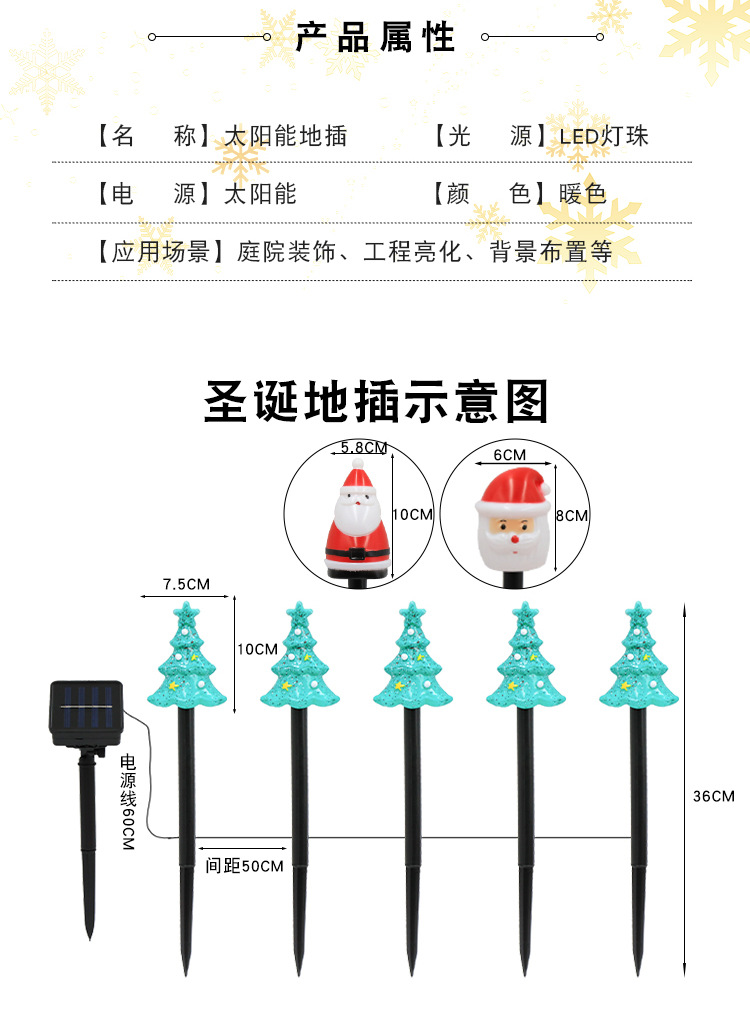 产品属性

【名　称】太阳能地插　　【光　源】LED灯珠

【电　源】太阳能　　【颜　色】暖色

【应用场景】庭院装饰、工程亮化、背景布置等

圣诞地插示意图

5.8CM

10CM

6CM

8CM

7.5CM

10CM

电源线60CM

间距50CM

36CM